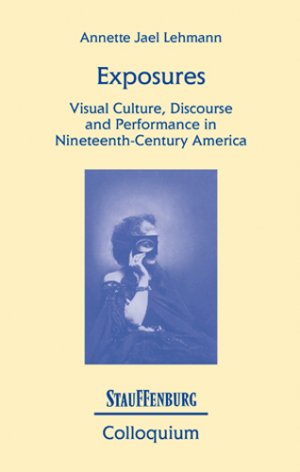 Annette Jael Lehmann

Exposures

Visual Culture, Discourse and Performance in Nineteenth-Century America

STAUFFENBURG

Colloquium